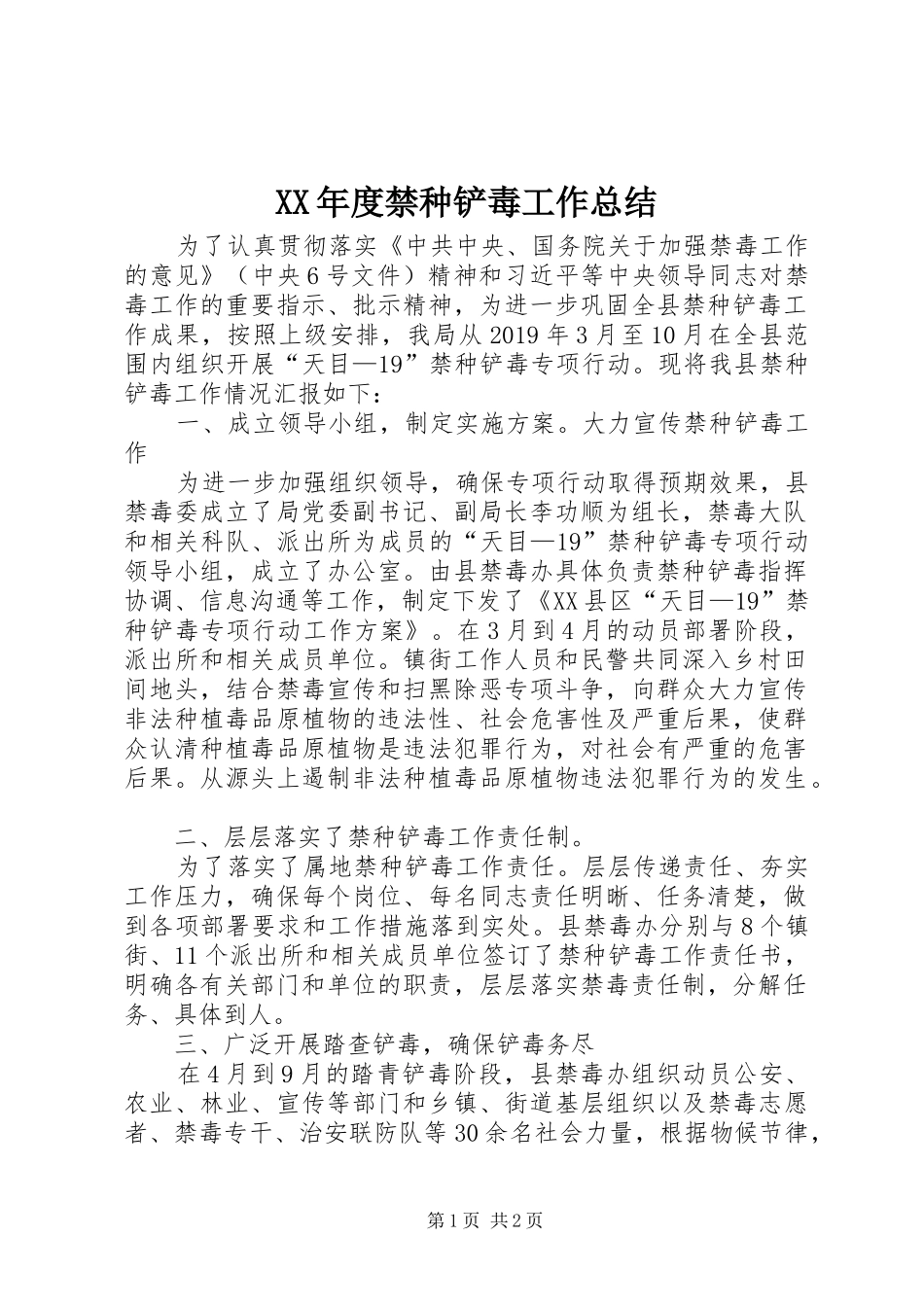 XX年度禁种铲毒工作总结

为了认真贯彻落实《中共中央、国务院关于加强禁毒工作的意见》（中央6号文件）精神和习近平等中央领导同志对禁毒工作的重要指示、批示精神，为进一步巩固全县禁种铲毒工作成果，按照上级安排，我局从2019年3月至10月在全县范围内组织开展“天目—19”禁种铲毒专项行动。现将我县禁种铲毒工作情况汇报如下：

一、成立领导小组，制定实施方案。大力宣传禁种铲毒工作

为进一步加强组织领导，确保专项行动取得预期效果，县禁毒委成立了局党委副书记、副局长李功顺为组长，禁毒大队和相关科队、派出所为成员的“天目—19”禁种铲毒专项行动领导小组，成立了办公室。由县禁毒办具体负责禁种铲毒指挥协调、信息沟通等工作，制定下发了《XX县区“天目—19”禁种铲毒专项行动工作方案》。在3月到4月的动员部署阶段，派出所和相关成员单位。镇街工作人员和民警共同深入乡村田间地头，结合禁毒宣传和扫黑除恶专项斗争，向群众大力宣传非法种植毒品原植物的违法性、社会危害性及严重后果，使群众认清种植毒品原植物是违法犯罪行为，对社会有严重的危害后果。从源头上遏制非法种植毒品原植物违法犯罪行为的发生。

二、层层落实了禁种铲毒工作责任制。

为了落实了属地禁种铲毒工作责任。层层传递责任、夯实工作压力，确保每个岗位、每名同志责任明晰、任务清楚，做到各项部署要求和工作措施落到实处。县禁毒办分别与8个镇街、11个派出所和相关成员单位签订了禁种铲毒工作责任书，明确各有关部门和单位的职责，层层落实禁毒责任制，分解任务、具体到人。

三、广泛开展踏查铲毒，确保铲毒务尽

在4月到9月的踏青铲毒阶段，县禁毒办组织动员公安、农业、林业、宣传等部门和乡镇、街道基层组织以及禁毒志愿者、禁毒专干、治安联防队等30余名社会力量，根据物候节律，

第1页 共2页